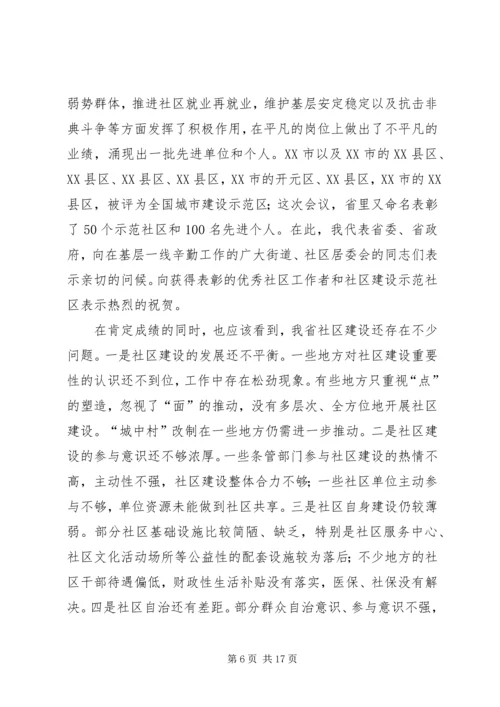 弱势群体，推进社区就业再就业，维护基层安定稳定以及抗击非典斗争等方面发挥了积极作用，在平凡的岗位上做出了不平凡的业绩，涌现出一批先进单位和个人。XX 市以及 XX 市的 XX 县区、XX 县区、XX 县区、XX 县区，XX 市的开元区、XX 县区，XX 市的 XX 县区，被评为全国城市建设示范区；这次会议，省里又命名表彰了 50 个示范社区和 100 名先进个人。在此，我代表省委、省政府，向在基层一线辛勤工作的广大街道、社区居委会的同志们表示亲切的问候。向获得表彰的优秀社区工作者和社区建设示范社区表示热烈的祝贺。

在肯定成绩的同时，也应该看到，我省社区建设还存在不少问题。一是社区建设的发展还不平衡。一些地方对社区建设重要性的认识还不到位，工作中存在松劲现象。有些地方只重视“点”的塑造，忽视了“面”的推动，没有多层次、全方位地开展社区建设。“城中村”改制在一些地方仍需进一步推动。二是社区建设的参与意识还不够浓厚。一些条管部门参与社区建设的热情不高，主动性不强，社区建设整体合力不够；一些社区单位主动参与不够，单位资源未能做到社区共享。三是社区自身建设仍较薄弱。部分社区基础设施比较简陋、缺乏，特别是社区服务中心、社区文化活动场所等公益性的配套设施较为落后；不少地方的社区干部待遇偏低，财政性生活补贴没有落实，医保、社保没有解决。四是社区自治还有差距。部分群众自治意识、参与意识不强，

第 6 页 共 17 页